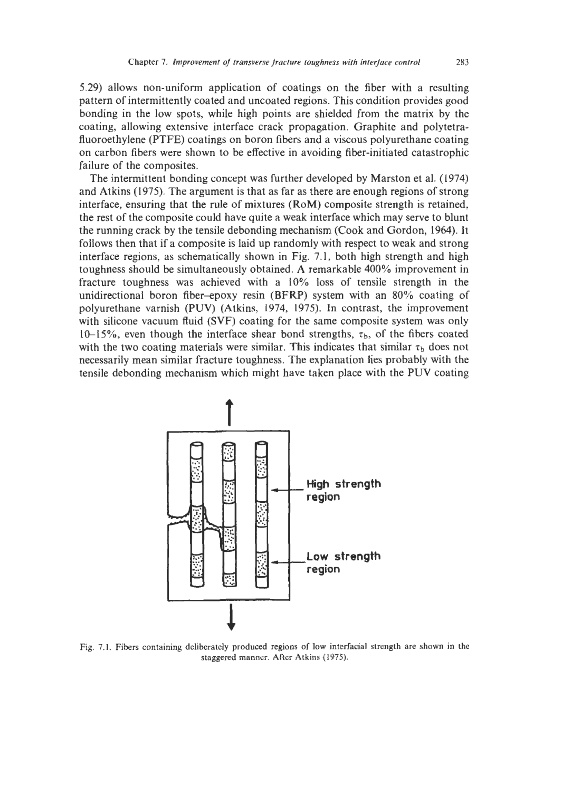 Chapter 7. Improvement of transverse fracture toughness with interface control    283

5.29) allows non-uniform application of coatings on the fiber with a resulting pattern of intermittently coated and uncoated regions. This condition provides good bonding in the low spots, while high points are shielded from the matrix by the coating, allowing extensive interface crack propagation. Graphite and polytetrafluoroethylene (PTFE) coatings on boron fibers and a viscous polyurethane coating on carbon fibers were shown to be effective in avoiding fiber-initiated catastrophic failure of the composites.

The intermittent bonding concept was further developed by Marston et al. (1974) and Atkins (1975). The argument is that as far as there are enough regions of strong interface, ensuring that the rule of mixtures (RoM) composite strength is retained, the rest of the composite could have quite a weak interface which may serve to blunt the running crack by the tensile debonding mechanism (Cook and Gordon, 1964). It follows then that if a composite is laid up randomly with respect to weak and strong interface regions, as schematically shown in Fig. 7.1, both high strength and high toughness should be simultaneously obtained. A remarkable 400% improvement in fracture toughness was achieved with a 10% loss of tensile strength in the unidirectional boron fiber–epoxy resin (BFRP) system with an 80% coating of polyurethane varnish (PUV) (Atkins, 1974, 1975). In contrast, the improvement with silicone vacuum fluid (SVF) coating for the same composite system was only 10–15%, even though the interface shear bond strengths, $\tau_b$, of the fibers coated with the two coating materials were similar. This indicates that similar $\tau_b$ does not necessarily mean similar fracture toughness. The explanation lies probably with the tensile debonding mechanism which might have taken place with the PUV coating

High strength region

Low strength region

Fig. 7.1. Fibers containing deliberately produced regions of low interfacial strength are shown in the staggered manner. After Atkins (1975).